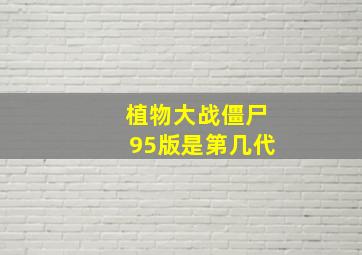 植物大战僵尸
95版是第几代